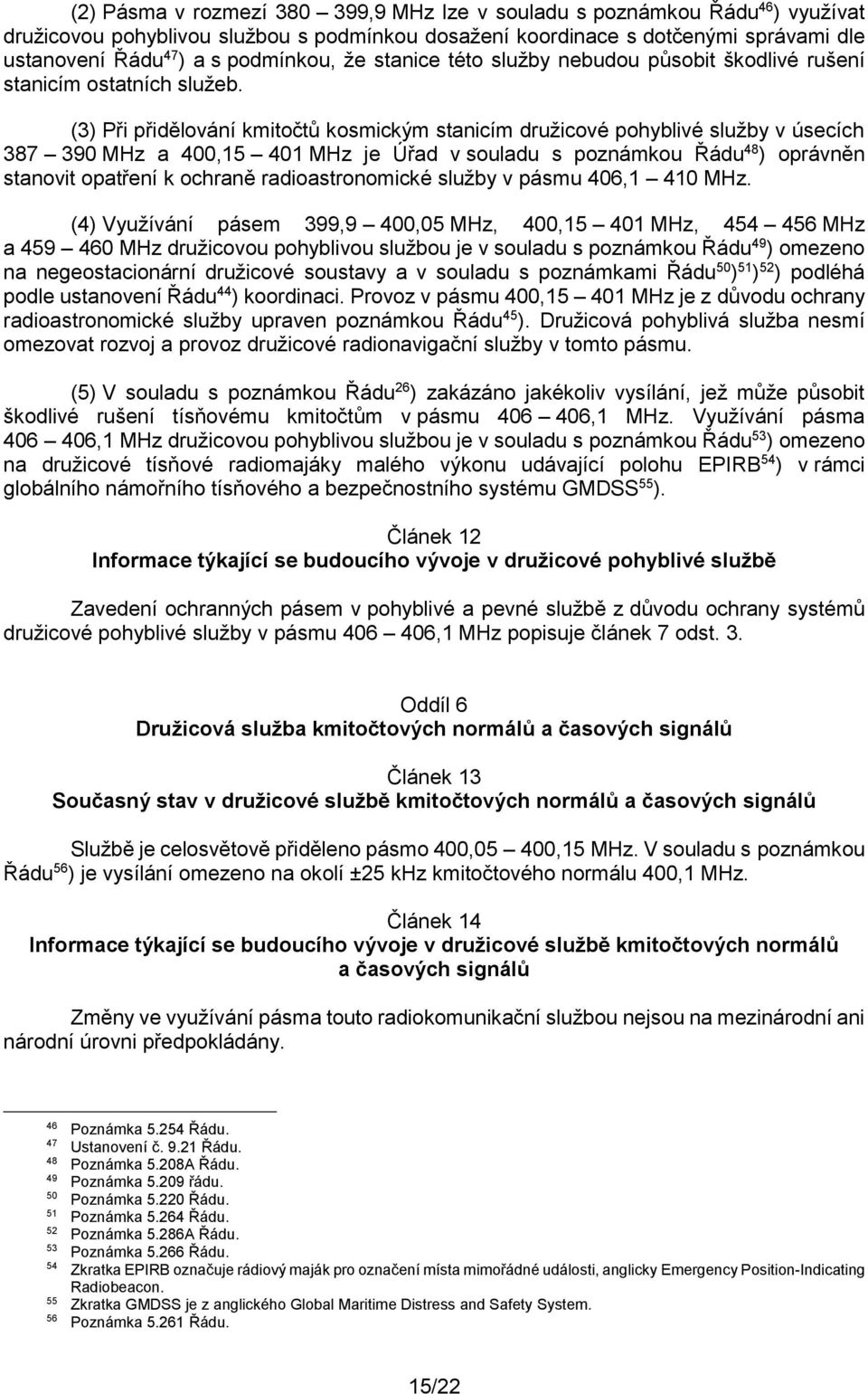 (2) Pásma v rozmezí 380 – 399,9 MHz lze v souladu s poznámkou Řádu$^{46}$) využívat družicovou pohyblivou službou s podmínkou dosažení koordinace s dotčenými správami dle ustanovení Řádu$^{47}$) a s podmínkou, že stanice této služby nebudou působit škodlivé rušení stanicím ostatních služeb.

(3) Při přidělování kmitočtů kosmickým stanicím družicové pohyblivé služby v úsecích 387 – 390 MHz a 400,15 – 401 MHz je Úřad v souladu s poznámkou Řádu$^{48}$) oprávněn stanovit opatření k ochraně radioastronomické služby v pásmu 406,1 – 410 MHz.

(4) Využívání pásem 399,9 – 400,05 MHz, 400,15 – 401 MHz, 454 – 456 MHz a 459 – 460 MHz družicovou pohyblivou službou je v souladu s poznámkou Řádu$^{49}$) omezeno na negeostacionární družicové soustavy a v souladu s poznámkami Řádu$^{50}$)$^{51}$)$^{52}$) podléhá podle ustanovení Řádu$^{44}$) koordinaci. Provoz v pásmu 400,15 – 401 MHz je z důvodu ochrany radioastronomické služby upraven poznámkou Řádu$^{45}$). Družicová pohyblivá služba nesmí omezovat rozvoj a provoz družicové radionavigační služby v tomto pásmu.

(5) V souladu s poznámkou Řádu$^{26}$) zakázáno jakékoliv vysílání, jež může působit škodlivé rušení tísňovému kmitočtům v pásmu 406 – 406,1 MHz. Využívání pásma 406 – 406,1 MHz družicovou pohyblivou službou je v souladu s poznámkou Řádu$^{53}$) omezeno na družicové tísňové radiomajáky malého výkonu udávající polohu EPIRB$^{54}$) v rámci globálního námořního tísňového a bezpečnostního systému GMDSS$^{55}$).

Článek 12
Informace týkající se budoucího vývoje v družicové pohyblivé službě

Zavedení ochranných pásem v pohyblivé a pevné službě z důvodu ochrany systémů družicové pohyblivé služby v pásmu 406 – 406,1 MHz popisuje článek 7 odst. 3.

Oddíl 6
Družicová služba kmitočtových normálů a časových signálů

Článek 13
Současný stav v družicové službě kmitočtových normálů a časových signálů

Službě je celosvětově přiděleno pásmo 400,05 – 400,15 MHz. V souladu s poznámkou Řádu$^{56}$) je vysílání omezeno na okolí ±25 kHz kmitočtového normálu 400,1 MHz.

Článek 14
Informace týkající se budoucího vývoje v družicové službě kmitočtových normálů a časových signálů

Změny ve využívání pásma touto radiokomunikační službou nejsou na mezinárodní ani národní úrovni předpokládány.

$^{46}$ Poznámka 5.254 Řádu.
$^{47}$ Ustanovení č. 9.21 Řádu.
$^{48}$ Poznámka 5.208A Řádu.
$^{49}$ Poznámka 5.209 řádu.
$^{50}$ Poznámka 5.220 Řádu.
$^{51}$ Poznámka 5.264 Řádu.
$^{52}$ Poznámka 5.286A Řádu.
$^{53}$ Poznámka 5.266 Řádu.
$^{54}$ Zkratka EPIRB označuje rádiový maják pro označení místa mimořádné události, anglicky Emergency Position-Indicating Radiobeacon.
$^{55}$ Zkratka GMDSS je z anglického Global Maritime Distress and Safety System.
$^{56}$ Poznámka 5.261 Řádu.

15/22